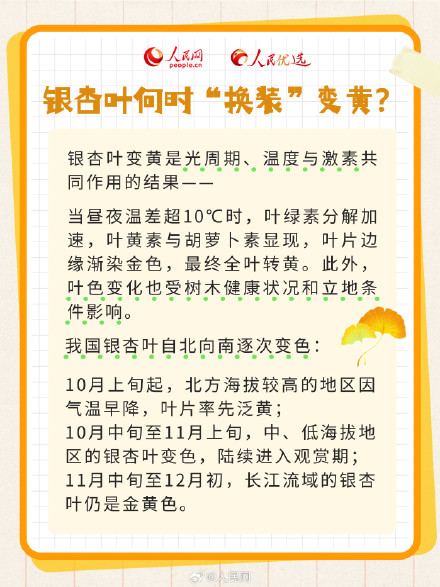 人民网
people.cn

人民优选

银杏叶何时“换装”变黄?

银杏叶变黄是光周期、温度与激素共同作用的结果——

当昼夜温差超10℃时，叶绿素分解加速，叶黄素与胡萝卜素显现，叶片边缘渐染金色，最终全叶转黄。此外，叶色变化也受树木健康状况和立地条件影响。

我国银杏叶自北向南逐次变色：

10月上旬起，北方海拔较高的地区因气温早降，叶片率先泛黄；
10月中旬至11月上旬，中、低海拔地区的银杏叶变色，陆续进入观赏期；
11月中旬至12月初，长江流域的银杏叶仍是金黄色。

@人民网